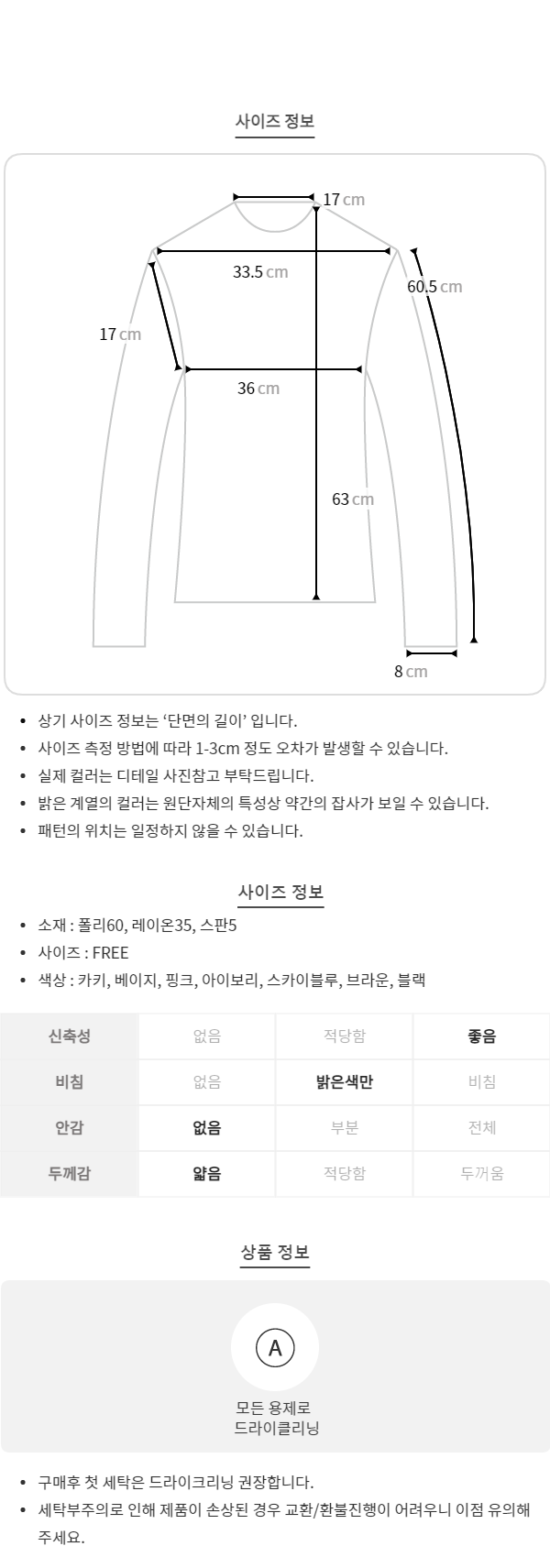 사이즈 정보

17 cm
33.5 cm
60.5 cm
17 cm
36 cm
63 cm
8 cm

• 상기 사이즈 정보는 '단면의 길이' 입니다.
• 사이즈 측정 방법에 따라 1-3cm 정도 오차가 발생할 수 있습니다.
• 실제 컬러는 디테일 사진참고 부탁드립니다.
• 밝은 계열의 컬러는 원단자체의 특성상 약간의 잡사가 보일 수 있습니다.
• 패턴의 위치는 일정하지 않을 수 있습니다.

사이즈 정보

• 소재 : 폴리60, 레이온35, 스판5
• 사이즈 : FREE
• 색상 : 카키, 베이지, 핑크, 아이보리, 스카이블루, 브라운, 블랙

| 신축성 | 없음 | 적당함 | 좋음 |
|---|---|---|---|
| 비침 | 없음 | 밝은색만 | 비침 |
| 안감 | 없음 | 부분 | 전체 |
| 두께감 | 얇음 | 적당함 | 두꺼움 |

상품 정보

A
모든 용제로
드라이클리닝

• 구매후 첫 세탁은 드라이크리닝 권장합니다.
• 세탁부주의로 인해 제품이 손상된 경우 교환/환불진행이 어려우니 이점 유의해 주세요.